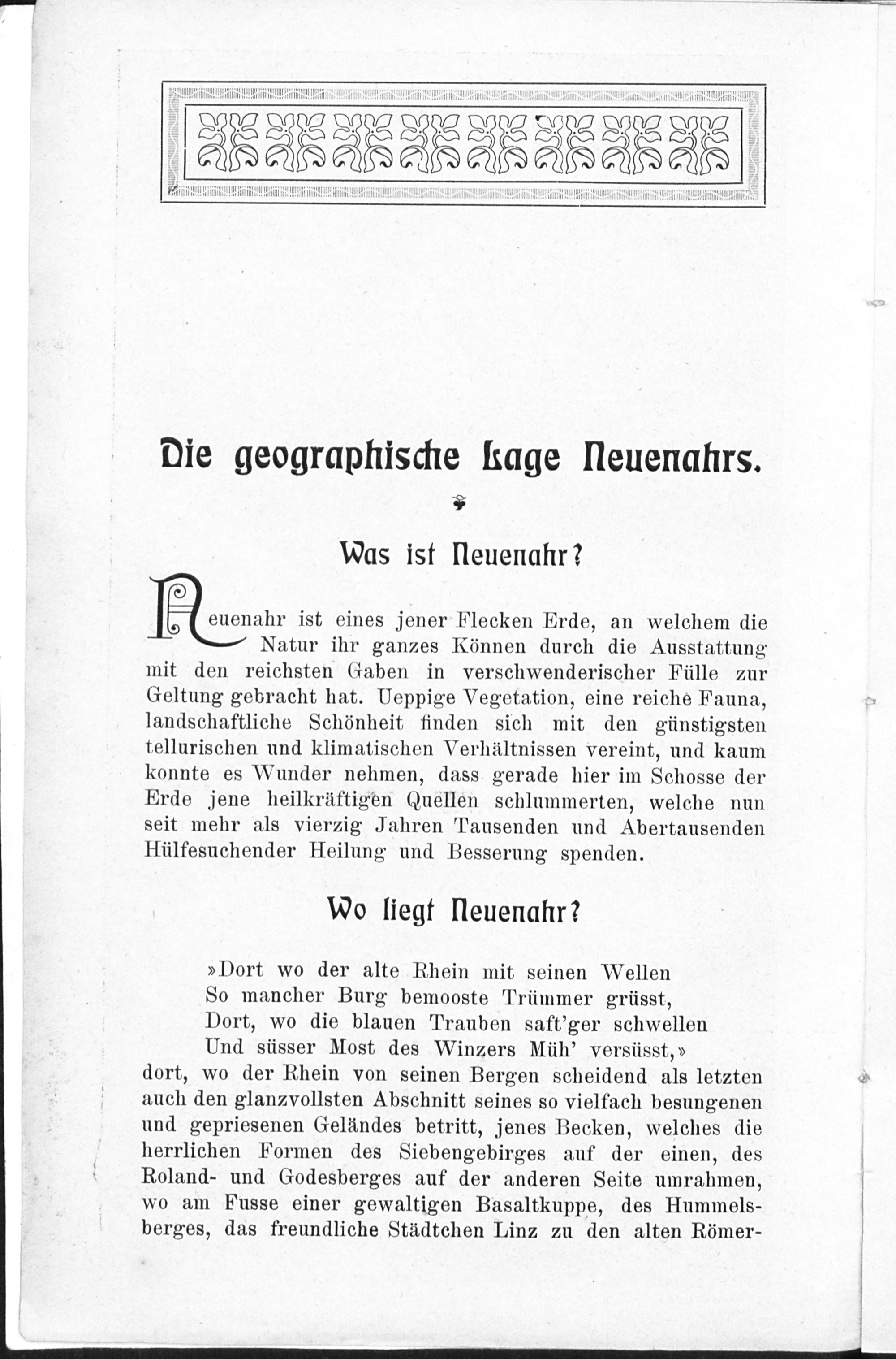 Die geographische Lage Neuenahrs.

Was ist Neuenahr?

Neuenahr ist eines jener Flecken Erde, an welchem die Natur ihr ganzes Können durch die Ausstattung mit den reichsten Gaben in verschwenderischer Fülle zur Geltung gebracht hat. Ueppige Vegetation, eine reiche Fauna, landschaftliche Schönheit finden sich mit den günstigsten tellurischen und klimatischen Verhältnissen vereint, und kaum konnte es Wunder nehmen, dass gerade hier im Schosse der Erde jene heilkräftigen Quellen schlummerten, welche nun seit mehr als vierzig Jahren Tausenden und Abertausenden Hülfesuchender Heilung und Besserung spenden.

Wo liegt Neuenahr?

»Dort wo der alte Rhein mit seinen Wellen
So mancher Burg bemooste Trümmer grüsst,
Dort, wo die blauen Trauben saft'ger schwellen
Und süsser Most des Winzers Müh' versüsst,»
dort, wo der Rhein von seinen Bergen scheidend als letzten auch den glanzvollsten Abschnitt seines so vielfach besungenen und gepriesenen Geländes betritt, jenes Becken, welches die herrlichen Formen des Siebengebirges auf der einen, des Roland- und Godesberges auf der anderen Seite umrahmen, wo am Fusse einer gewaltigen Basaltkuppe, des Hummelsberges, das freundliche Städtchen Linz zu den alten Römer-